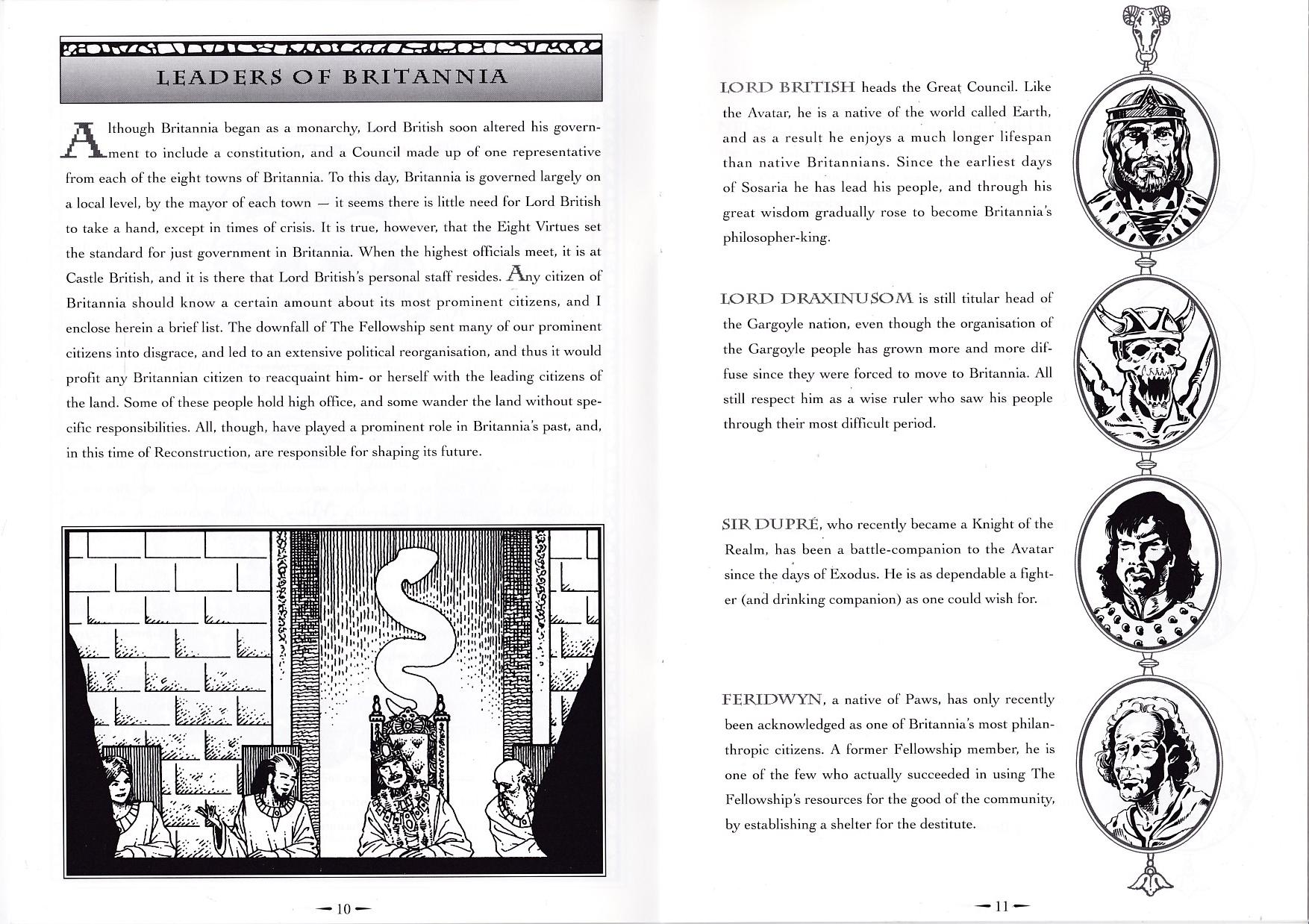 LEADERS OF BRITANNIA

Although Britannia began as a monarchy, Lord British soon altered his government to include a constitution, and a Council made up of one representative from each of the eight towns of Britannia. To this day, Britannia is governed largely on a local level, by the mayor of each town — it seems there is little need for Lord British to take a hand, except in times of crisis. It is true, however, that the Eight Virtues set the standard for just government in Britannia. When the highest officials meet, it is at Castle British, and it is there that Lord British's personal staff resides. Any citizen of Britannia should know a certain amount about its most prominent citizens, and I enclose herein a brief list. The downfall of The Fellowship sent many of our prominent citizens into disgrace, and led to an extensive political reorganisation, and thus it would profit any Britannian citizen to reacquaint him- or herself with the leading citizens of the land. Some of these people hold high office, and some wander the land without specific responsibilities. All, though, have played a prominent role in Britannia's past, and, in this time of Reconstruction, are responsible for shaping its future.

— 10 —

LORD BRITISH heads the Great Council. Like the Avatar, he is a native of the world called Earth, and as a result he enjoys a much longer lifespan than native Britannians. Since the earliest days of Sosaria he has lead his people, and through his great wisdom gradually rose to become Britannia's philosopher-king.

LORD DRAXINUSOM is still titular head of the Gargoyle nation, even though the organisation of the Gargoyle people has grown more and more diffuse since they were forced to move to Britannia. All still respect him as a wise ruler who saw his people through their most difficult period.

SIR DUPRÉ, who recently became a Knight of the Realm, has been a battle-companion to the Avatar since the days of Exodus. He is as dependable a fighter (and drinking companion) as one could wish for.

FERIDWYN, a native of Paws, has only recently been acknowledged as one of Britannia's most philanthropic citizens. A former Fellowship member, he is one of the few who actually succeeded in using The Fellowship's resources for the good of the community, by establishing a shelter for the destitute.

— 11 —